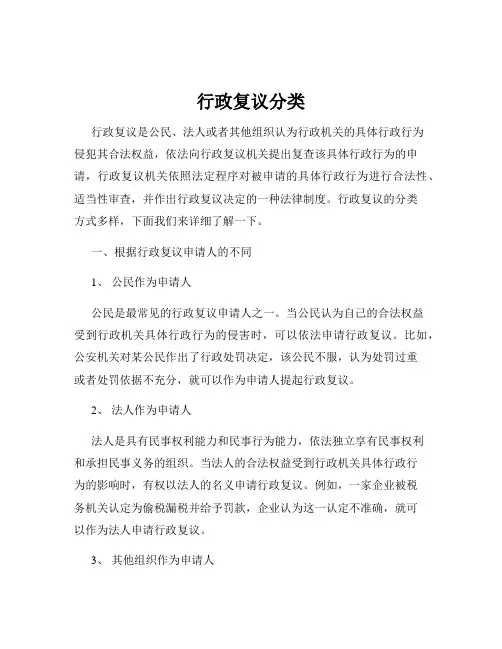 行政复议分类

行政复议是公民、法人或者其他组织认为行政机关的具体行政行为侵犯其合法权益，依法向行政复议机关提出复查该具体行政行为的申请，行政复议机关依照法定程序对被申请的具体行政行为进行合法性、适当性审查，并作出行政复议决定的一种法律制度。行政复议的分类方式多样，下面我们来详细了解一下。

一、根据行政复议申请人的不同

1、 公民作为申请人

公民是最常见的行政复议申请人之一。当公民认为自己的合法权益受到行政机关具体行政行为的侵害时，可以依法申请行政复议。比如，公安机关对某公民作出了行政处罚决定，该公民不服，认为处罚过重或者处罚依据不充分，就可以作为申请人提起行政复议。

2、 法人作为申请人

法人是具有民事权利能力和民事行为能力，依法独立享有民事权利和承担民事义务的组织。当法人的合法权益受到行政机关具体行政行为的影响时，有权以法人的名义申请行政复议。例如，一家企业被税务机关认定为偷税漏税并给予罚款，企业认为这一认定不准确，就可以作为法人申请行政复议。

3、 其他组织作为申请人